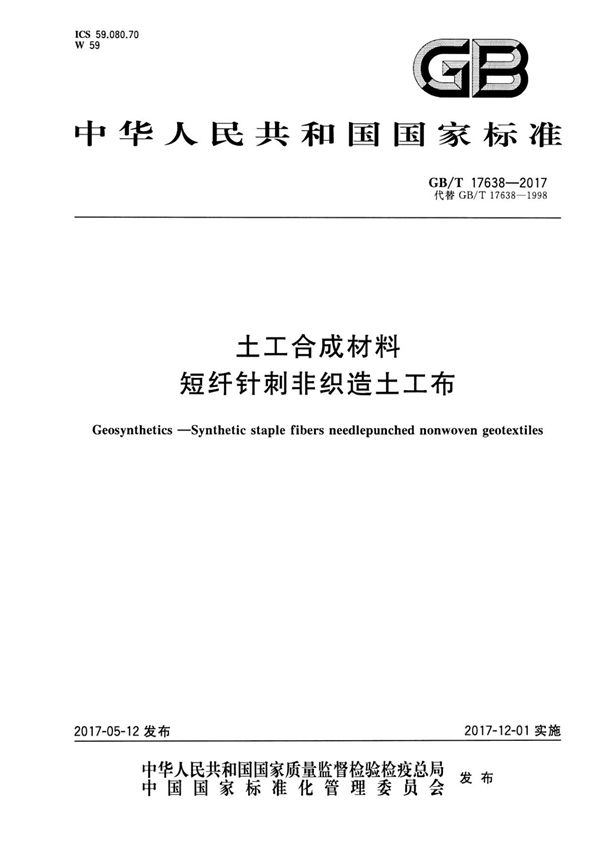 ICS 59.080.70
W 59

GB

中华人民共和国国家标准

GB/T 17638—2017
代替 GB/T 17638—1998

土工合成材料
短纤针刺非织造土工布

Geosynthetics —Synthetic staple fibers needlepunched nonwoven geotextiles

2017-05-12 发布

2017-12-01 实施

中华人民共和国国家质量监督检验检疫总局
中国国家标准化管理委员会
发布